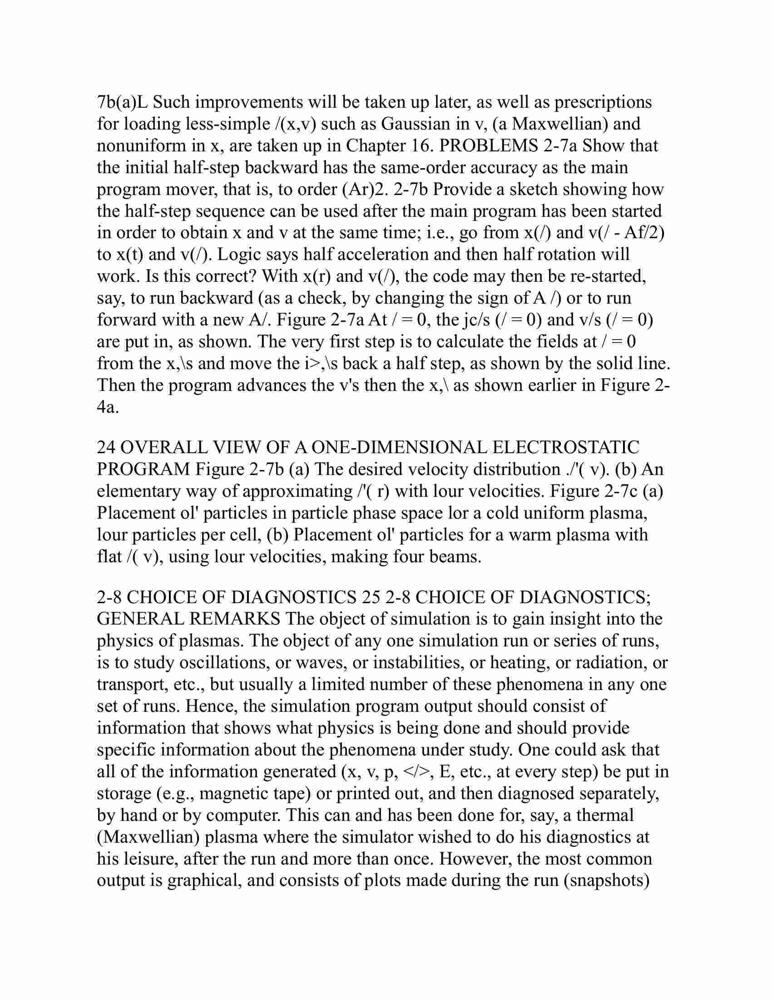 7b(a)L Such improvements will be taken up later, as well as prescriptions for loading less-simple /(x,v) such as Gaussian in v, (a Maxwellian) and nonuniform in x, are taken up in Chapter 16. PROBLEMS 2-7a Show that the initial half-step backward has the same-order accuracy as the main program mover, that is, to order (Ar)2. 2-7b Provide a sketch showing how the half-step sequence can be used after the main program has been started in order to obtain x and v at the same time; i.e., go from x(/) and v(/ - Af/2) to x(t) and v(/). Logic says half acceleration and then half rotation will work. Is this correct? With x(r) and v(/), the code may then be re-started, say, to run backward (as a check, by changing the sign of A /) or to run forward with a new A/. Figure 2-7a At / = 0, the jc/s (/ = 0) and v/s (/ = 0) are put in, as shown. The very first step is to calculate the fields at / = 0 from the x,\s and move the i>,\s back a half step, as shown by the solid line. Then the program advances the v's then the x,\ as shown earlier in Figure 2-4a.

24 OVERALL VIEW OF A ONE-DIMENSIONAL ELECTROSTATIC PROGRAM Figure 2-7b (a) The desired velocity distribution ./'( v). (b) An elementary way of approximating /'( r) with lour velocities. Figure 2-7c (a) Placement ol' particles in particle phase space lor a cold uniform plasma, lour particles per cell, (b) Placement ol' particles for a warm plasma with flat /( v), using lour velocities, making four beams.

2-8 CHOICE OF DIAGNOSTICS 25 2-8 CHOICE OF DIAGNOSTICS; GENERAL REMARKS The object of simulation is to gain insight into the physics of plasmas. The object of any one simulation run or series of runs, is to study oscillations, or waves, or instabilities, or heating, or radiation, or transport, etc., but usually a limited number of these phenomena in any one set of runs. Hence, the simulation program output should consist of information that shows what physics is being done and should provide specific information about the phenomena under study. One could ask that all of the information generated (x, v, p, </>, E, etc., at every step) be put in storage (e.g., magnetic tape) or printed out, and then diagnosed separately, by hand or by computer. This can and has been done for, say, a thermal (Maxwellian) plasma where the simulator wished to do his diagnostics at his leisure, after the run and more than once. However, the most common output is graphical, and consists of plots made during the run (snapshots)